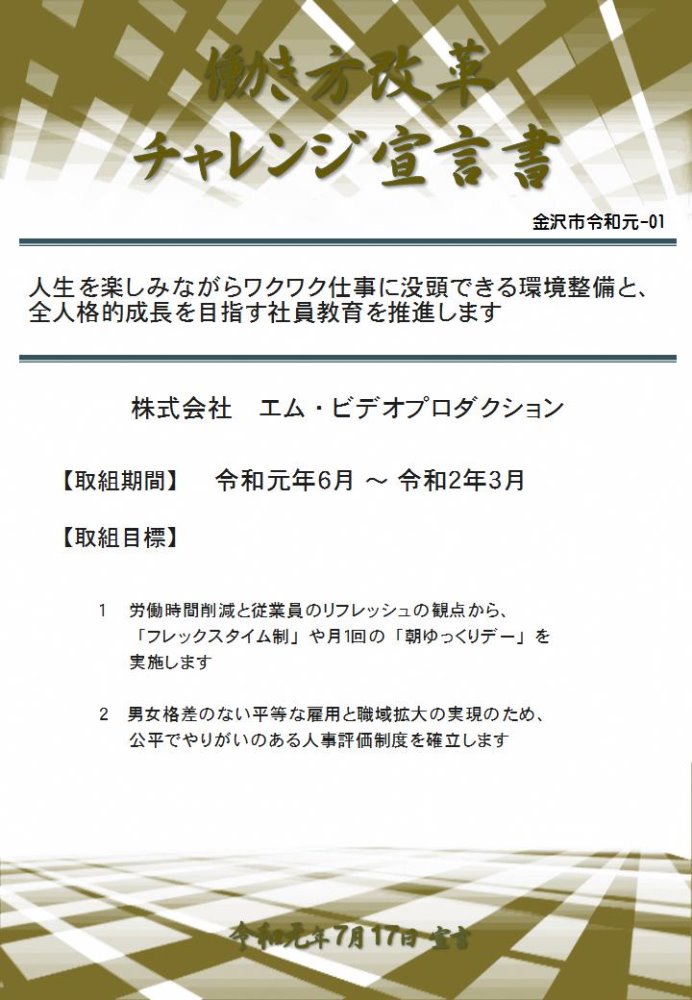 働き方改革
チャレンジ宣言書

金沢市令和元-01

人生を楽しみながらワクワク仕事に没頭できる環境整備と、全人格的成長を目指す社員教育を推進します

株式会社　エム・ビデオプロダクション

【取組期間】　令和元年6月 ～ 令和2年3月

【取組目標】

1　労働時間削減と従業員のリフレッシュの観点から、「フレックスタイム制」や月1回の「朝ゆっくりデー」を実施します

2　男女格差のない平等な雇用と職域拡大の実現のため、公平でやりがいのある人事評価制度を確立します

令和元年7月17日 宣言